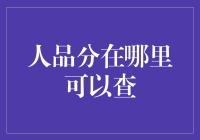 人品分在哪里可以查